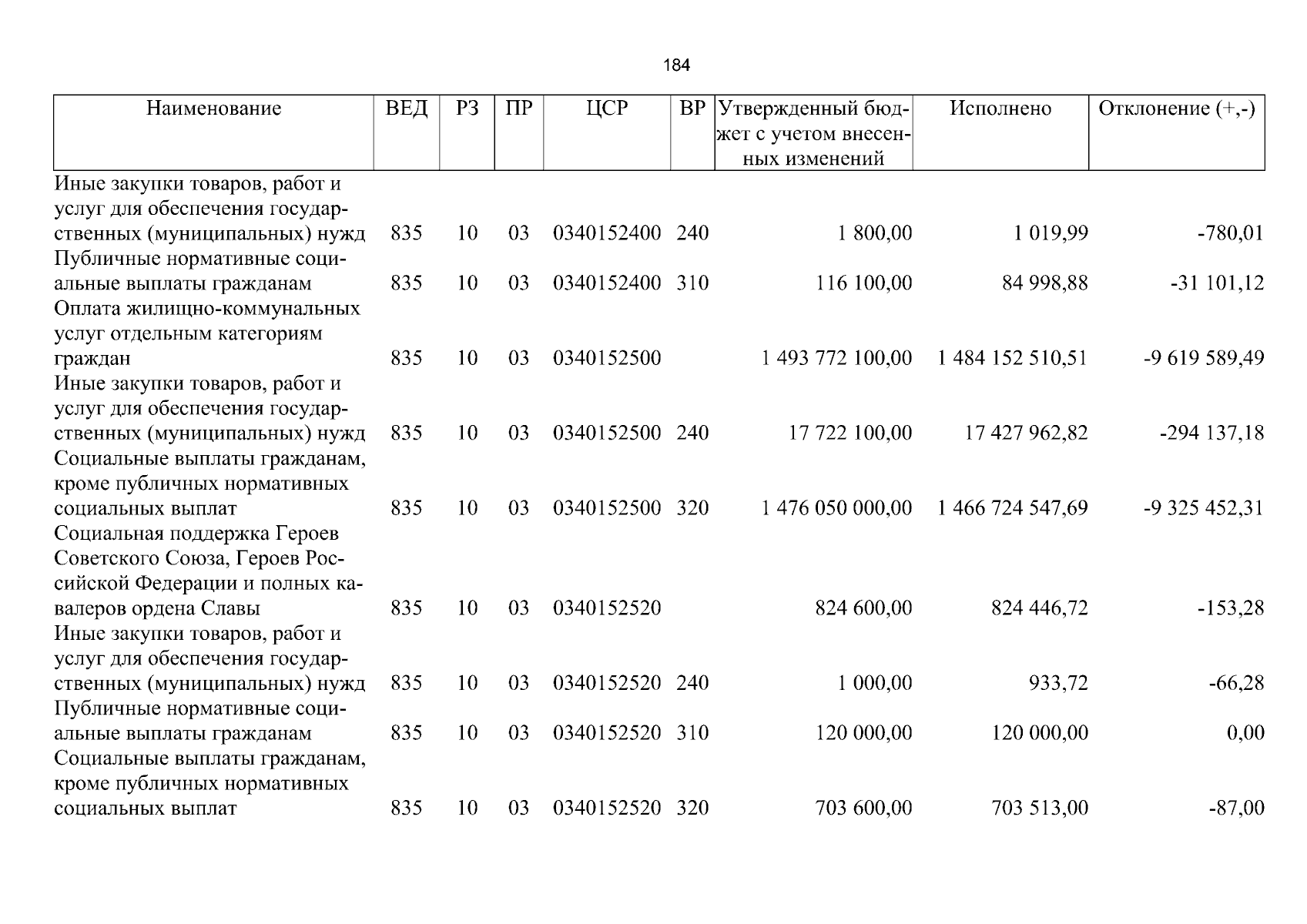 184

| Наименование | ВЕД | РЗ | ПР | ЦСР | ВР | Утвержденный бюджет с учетом внесенных изменений | Исполнено | Отклонение (+,-) |
|---|---|---|---|---|---|---|---|---|
| Иные закупки товаров, работ и услуг для обеспечения государственных (муниципальных) нужд | 835 | 10 | 03 | 0340152400 | 240 | 1 800,00 | 1 019,99 | -780,01 |
| Публичные нормативные социальные выплаты гражданам | 835 | 10 | 03 | 0340152400 | 310 | 116 100,00 | 84 998,88 | -31 101,12 |
| Оплата жилищно-коммунальных услуг отдельным категориям граждан | 835 | 10 | 03 | 0340152500 | | 1 493 772 100,00 | 1 484 152 510,51 | -9 619 589,49 |
| Иные закупки товаров, работ и услуг для обеспечения государственных (муниципальных) нужд | 835 | 10 | 03 | 0340152500 | 240 | 17 722 100,00 | 17 427 962,82 | -294 137,18 |
| Социальные выплаты гражданам, кроме публичных нормативных социальных выплат | 835 | 10 | 03 | 0340152500 | 320 | 1 476 050 000,00 | 1 466 724 547,69 | -9 325 452,31 |
| Социальная поддержка Героев Советского Союза, Героев Российской Федерации и полных кавалеров ордена Славы | 835 | 10 | 03 | 0340152520 | | 824 600,00 | 824 446,72 | -153,28 |
| Иные закупки товаров, работ и услуг для обеспечения государственных (муниципальных) нужд | 835 | 10 | 03 | 0340152520 | 240 | 1 000,00 | 933,72 | -66,28 |
| Публичные нормативные социальные выплаты гражданам | 835 | 10 | 03 | 0340152520 | 310 | 120 000,00 | 120 000,00 | 0,00 |
| Социальные выплаты гражданам, кроме публичных нормативных социальных выплат | 835 | 10 | 03 | 0340152520 | 320 | 703 600,00 | 703 513,00 | -87,00 |